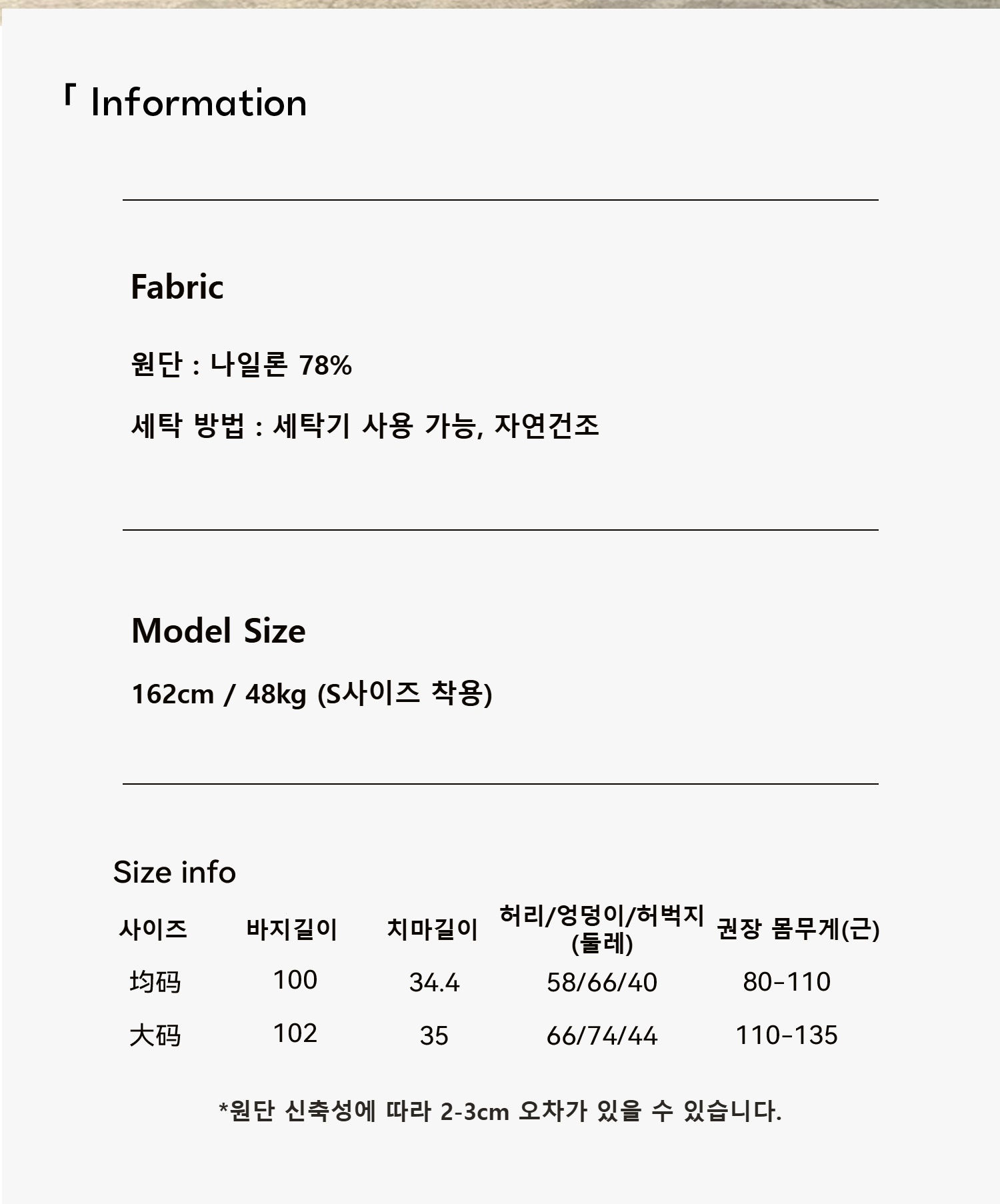 「 Information

Fabric

원단 : 나일론 78%

세탁 방법 : 세탁기 사용 가능, 자연건조

Model Size

162cm / 48kg (S사이즈 착용)

Size info

| 사이즈 | 바지길이 | 치마길이 | 허리/엉덩이/허벅지 (둘레) | 권장 몸무게(근) |
|---|---|---|---|---|
| 均码 | 100 | 34.4 | 58/66/40 | 80-110 |
| 大码 | 102 | 35 | 66/74/44 | 110-135 |

*원단 신축성에 따라 2-3cm 오차가 있을 수 있습니다.